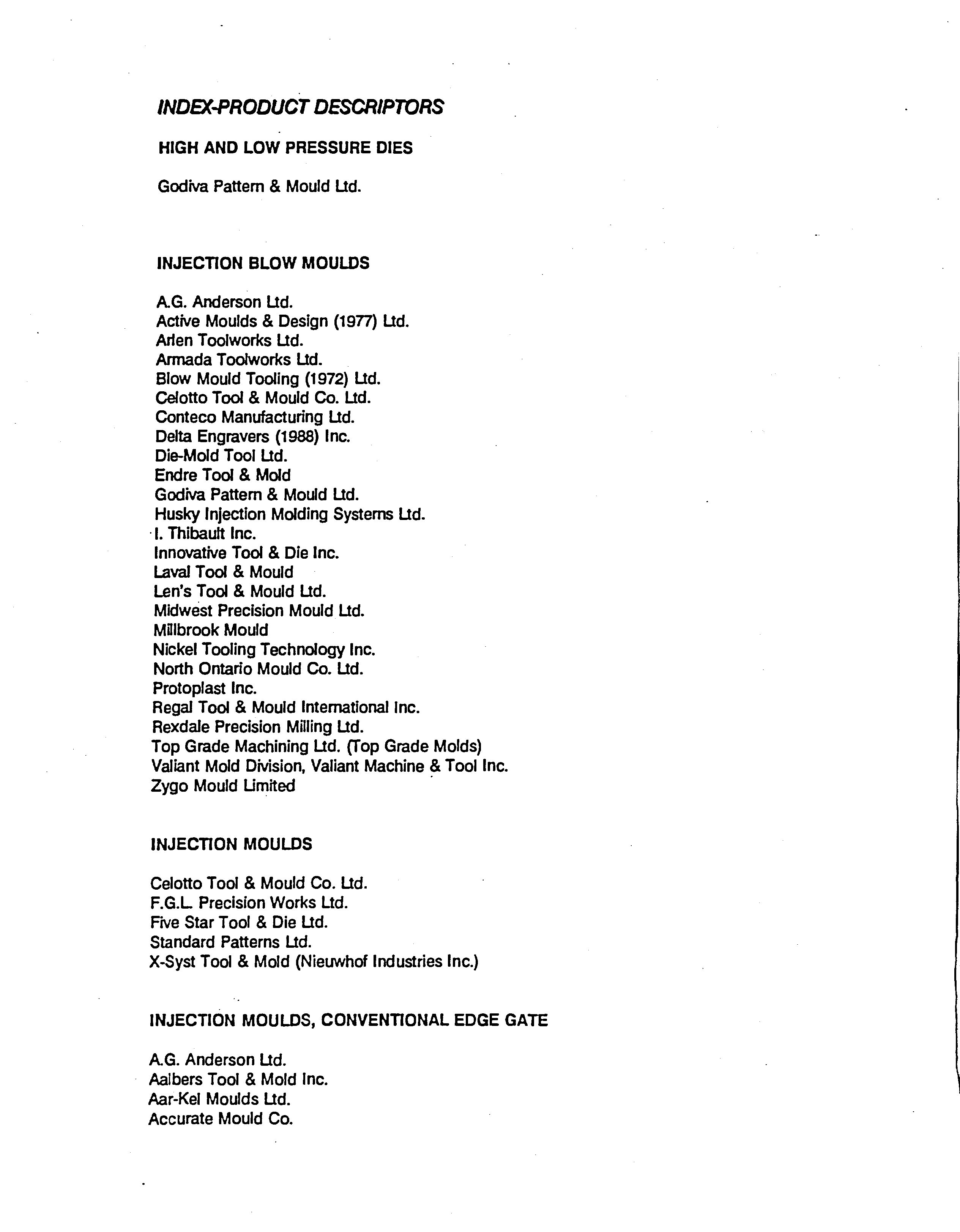 INDEX-PRODUCT DESCRIPTORS

HIGH AND LOW PRESSURE DIES

Godiva Pattern & Mould Ltd.

INJECTION BLOW MOULDS

A.G. Anderson Ltd.
Active Moulds & Design (1977) Ltd.
Arlen Toolworks Ltd.
Armada Toolworks Ltd.
Blow Mould Tooling (1972) Ltd.
Celotto Tool & Mould Co. Ltd.
Conteco Manufacturing Ltd.
Delta Engravers (1988) Inc.
Die-Mold Tool Ltd.
Endre Tool & Mold
Godiva Pattern & Mould Ltd.
Husky Injection Molding Systems Ltd.
I. Thibault Inc.
Innovative Tool & Die Inc.
Laval Tool & Mould
Len's Tool & Mould Ltd.
Midwest Precision Mould Ltd.
Millbrook Mould
Nickel Tooling Technology Inc.
North Ontario Mould Co. Ltd.
Protoplast Inc.
Regal Tool & Mould International Inc.
Rexdale Precision Milling Ltd.
Top Grade Machining Ltd. (Top Grade Molds)
Valiant Mold Division, Valiant Machine & Tool Inc.
Zygo Mould Limited

INJECTION MOULDS

Celotto Tool & Mould Co. Ltd.
F.G.L. Precision Works Ltd.
Five Star Tool & Die Ltd.
Standard Patterns Ltd.
X-Syst Tool & Mold (Nieuwhof Industries Inc.)

INJECTION MOULDS, CONVENTIONAL EDGE GATE

A.G. Anderson Ltd.
Aalbers Tool & Mold Inc.
Aar-Kel Moulds Ltd.
Accurate Mould Co.